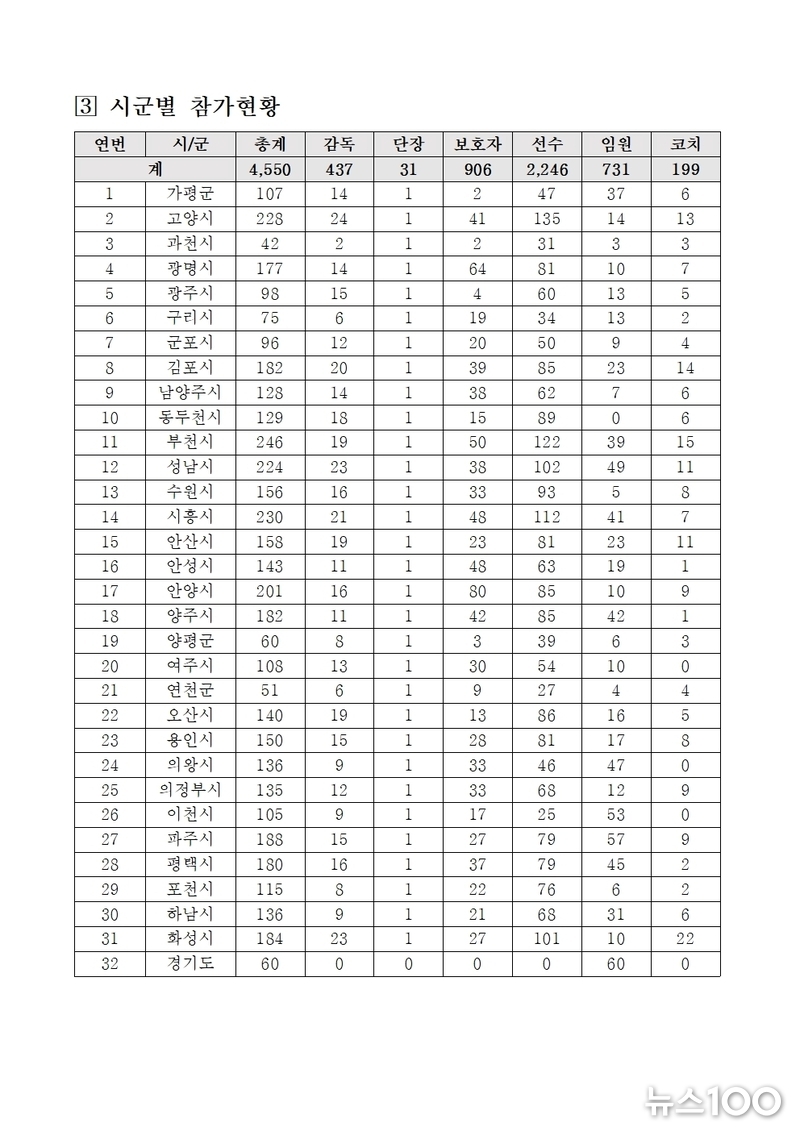 3 시군별 참가현황

| 연번 | 시/군 | 총계 | 감독 | 단장 | 보호자 | 선수 | 임원 | 코치 |
|---|---|---|---|---|---|---|---|---|
| 계 | | 4,550 | 437 | 31 | 906 | 2,246 | 731 | 199 |
| 1 | 가평군 | 107 | 14 | 1 | 2 | 47 | 37 | 6 |
| 2 | 고양시 | 228 | 24 | 1 | 41 | 135 | 14 | 13 |
| 3 | 과천시 | 42 | 2 | 1 | 2 | 31 | 3 | 3 |
| 4 | 광명시 | 177 | 14 | 1 | 64 | 81 | 10 | 7 |
| 5 | 광주시 | 98 | 15 | 1 | 4 | 60 | 13 | 5 |
| 6 | 구리시 | 75 | 6 | 1 | 19 | 34 | 13 | 2 |
| 7 | 군포시 | 96 | 12 | 1 | 20 | 50 | 9 | 4 |
| 8 | 김포시 | 182 | 20 | 1 | 39 | 85 | 23 | 14 |
| 9 | 남양주시 | 128 | 14 | 1 | 38 | 62 | 7 | 6 |
| 10 | 동두천시 | 129 | 18 | 1 | 15 | 89 | 0 | 6 |
| 11 | 부천시 | 246 | 19 | 1 | 50 | 122 | 39 | 15 |
| 12 | 성남시 | 224 | 23 | 1 | 38 | 102 | 49 | 11 |
| 13 | 수원시 | 156 | 16 | 1 | 33 | 93 | 5 | 8 |
| 14 | 시흥시 | 230 | 21 | 1 | 48 | 112 | 41 | 7 |
| 15 | 안산시 | 158 | 19 | 1 | 23 | 81 | 23 | 11 |
| 16 | 안성시 | 143 | 11 | 1 | 48 | 63 | 19 | 1 |
| 17 | 안양시 | 201 | 16 | 1 | 80 | 85 | 10 | 9 |
| 18 | 양주시 | 182 | 11 | 1 | 42 | 85 | 42 | 1 |
| 19 | 양평군 | 60 | 8 | 1 | 3 | 39 | 6 | 3 |
| 20 | 여주시 | 108 | 13 | 1 | 30 | 54 | 10 | 0 |
| 21 | 연천군 | 51 | 6 | 1 | 9 | 27 | 4 | 4 |
| 22 | 오산시 | 140 | 19 | 1 | 13 | 86 | 16 | 5 |
| 23 | 용인시 | 150 | 15 | 1 | 28 | 81 | 17 | 8 |
| 24 | 의왕시 | 136 | 9 | 1 | 33 | 46 | 47 | 0 |
| 25 | 의정부시 | 135 | 12 | 1 | 33 | 68 | 12 | 9 |
| 26 | 이천시 | 105 | 9 | 1 | 17 | 25 | 53 | 0 |
| 27 | 파주시 | 188 | 15 | 1 | 27 | 79 | 57 | 9 |
| 28 | 평택시 | 180 | 16 | 1 | 37 | 79 | 45 | 2 |
| 29 | 포천시 | 115 | 8 | 1 | 22 | 76 | 6 | 2 |
| 30 | 하남시 | 136 | 9 | 1 | 21 | 68 | 31 | 6 |
| 31 | 화성시 | 184 | 23 | 1 | 27 | 101 | 10 | 22 |
| 32 | 경기도 | 60 | 0 | 0 | 0 | 0 | 60 | 0 |

뉴스100